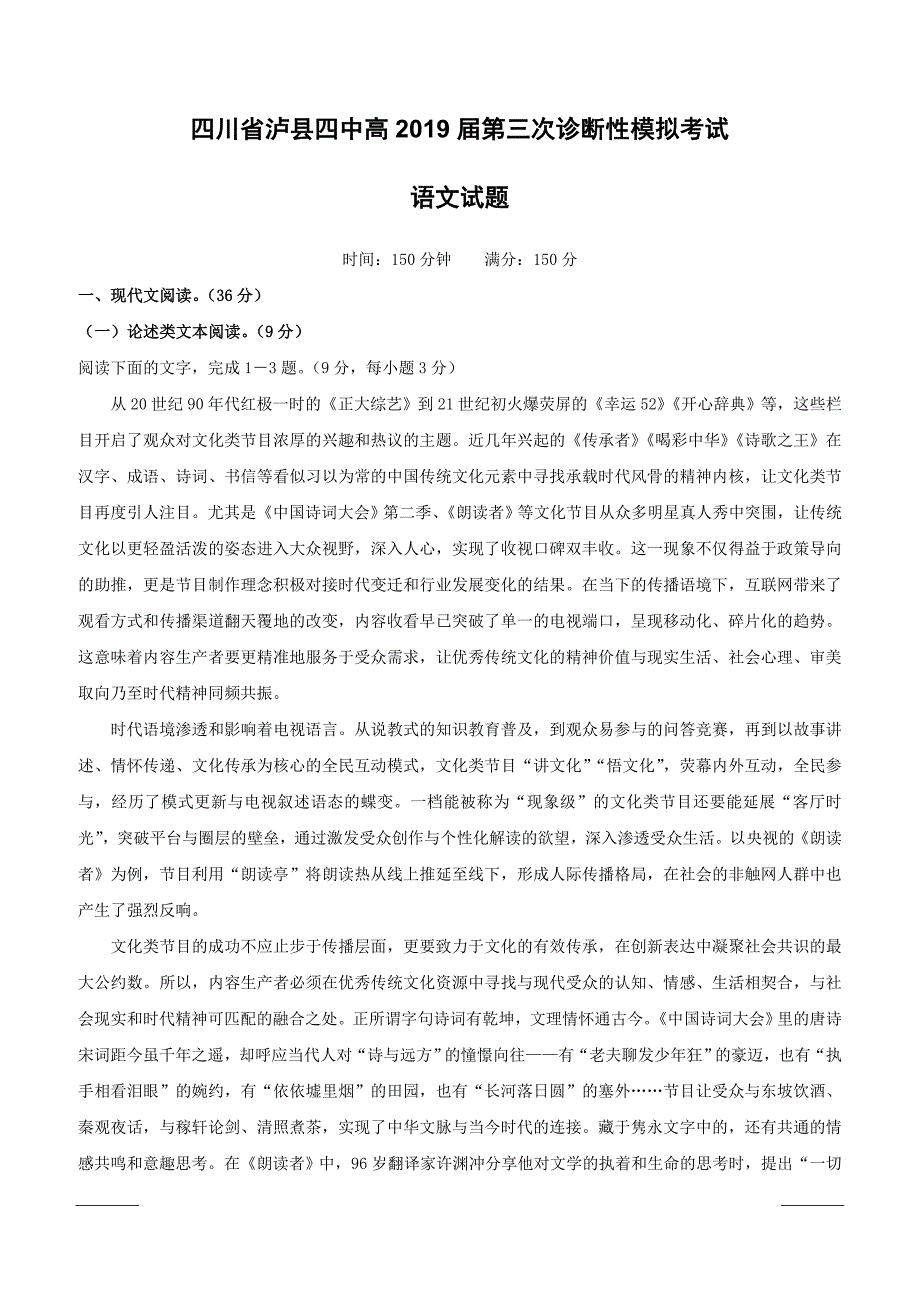 四川省泸县四中高 2019 届第三次诊断性模拟考试

语文试题

时间：150 分钟　　满分：150 分

一、现代文阅读。（36 分）

（一）论述类文本阅读。（9 分）

阅读下面的文字，完成 1－3 题。（9 分，每小题 3 分）

从 20 世纪 90 年代红极一时的《正大综艺》到 21 世纪初火爆荧屏的《幸运 52》《开心辞典》等，这些栏目开启了观众对文化类节目浓厚的兴趣和热议的主题。近几年兴起的《传承者》《喝彩中华》《诗歌之王》在汉字、成语、诗词、书信等看似习以为常的中国传统文化元素中寻找承载时代风骨的精神内核，让文化类节目再度引人注目。尤其是《中国诗词大会》第二季、《朗读者》等文化节目从众多明星真人秀中突围，让传统文化以更轻盈活泼的姿态进入大众视野，深入人心，实现了收视口碑双丰收。这一现象不仅得益于政策导向的助推，更是节目制作理念积极对接时代变迁和行业发展变化的结果。在当下的传播语境下，互联网带来了观看方式和传播渠道翻天覆地的改变，内容收看早已突破了单一的电视端口，呈现移动化、碎片化的趋势。这意味着内容生产者要更精准地服务于受众需求，让优秀传统文化的精神价值与现实生活、社会心理、审美取向乃至时代精神同频共振。

时代语境渗透和影响着电视语言。从说教式的知识教育普及，到观众易参与的问答竞赛，再到以故事讲述、情怀传递、文化传承为核心的全民互动模式，文化类节目“讲文化”“悟文化”，荧幕内外互动，全民参与，经历了模式更新与电视叙述语态的蝶变。一档能被称为“现象级”的文化类节目还要能延展“客厅时光”，突破平台与圈层的壁垒，通过激发受众创作与个性化解读的欲望，深入渗透受众生活。以央视的《朗读者》为例，节目利用“朗读亭”将朗读热从线上推延至线下，形成人际传播格局，在社会的非触网人群中也产生了强烈反响。

文化类节目的成功不应止步于传播层面，更要致力于文化的有效传承，在创新表达中凝聚社会共识的最大公约数。所以，内容生产者必须在优秀传统文化资源中寻找与现代受众的认知、情感、生活相契合，与社会现实和时代精神可匹配的融合之处。正所谓字句诗词有乾坤，文理情怀通古今。《中国诗词大会》里的唐诗宋词距今虽千年之遥，却呼应当代人对“诗与远方”的憧憬向往——有“老夫聊发少年狂”的豪迈，也有“执手相看泪眼”的婉约，有“依依墟里烟”的田园，也有“长河落日圆”的塞外……节目让受众与东坡饮酒、秦观夜话，与稼轩论剑、清照煮茶，实现了中华文脉与当今时代的连接。藏于隽永文字中的，还有共通的情感共鸣和意趣思考。在《朗读者》中，96 岁翻译家许渊冲分享他对文学的执着和生命的思考时，提出“一切